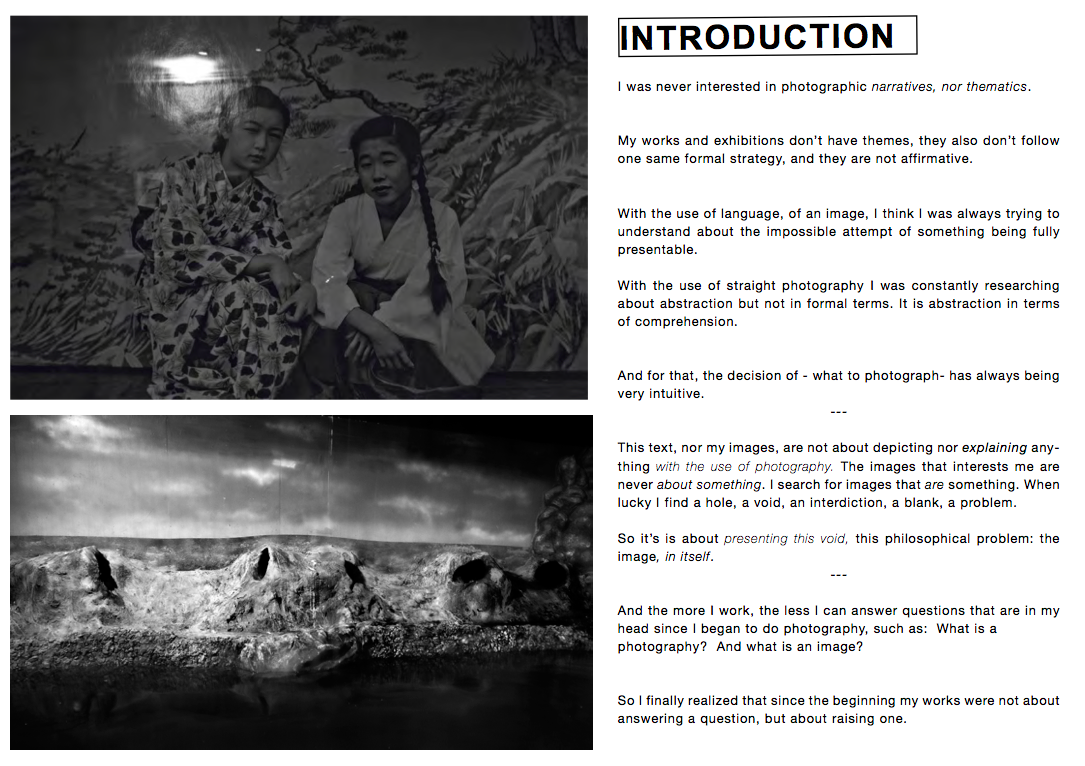 INTRODUCTION

I was never interested in photographic narratives, nor thematics.

My works and exhibitions don't have themes, they also don't follow one same formal strategy, and they are not affirmative.

With the use of language, of an image, I think I was always trying to understand about the impossible attempt of something being fully presentable.

With the use of straight photography I was constantly researching about abstraction but not in formal terms. It is abstraction in terms of comprehension.

And for that, the decision of - what to photograph- has always being very intuitive.

---

This text, nor my images, are not about depicting nor explaining anything with the use of photography. The images that interests me are never about something. I search for images that are something. When lucky I find a hole, a void, an interdiction, a blank, a problem.

So it's is about presenting this void, this philosophical problem: the image, in itself.

---

And the more I work, the less I can answer questions that are in my head since I began to do photography, such as: What is a photography? And what is an image?

So I finally realized that since the beginning my works were not about answering a question, but about raising one.